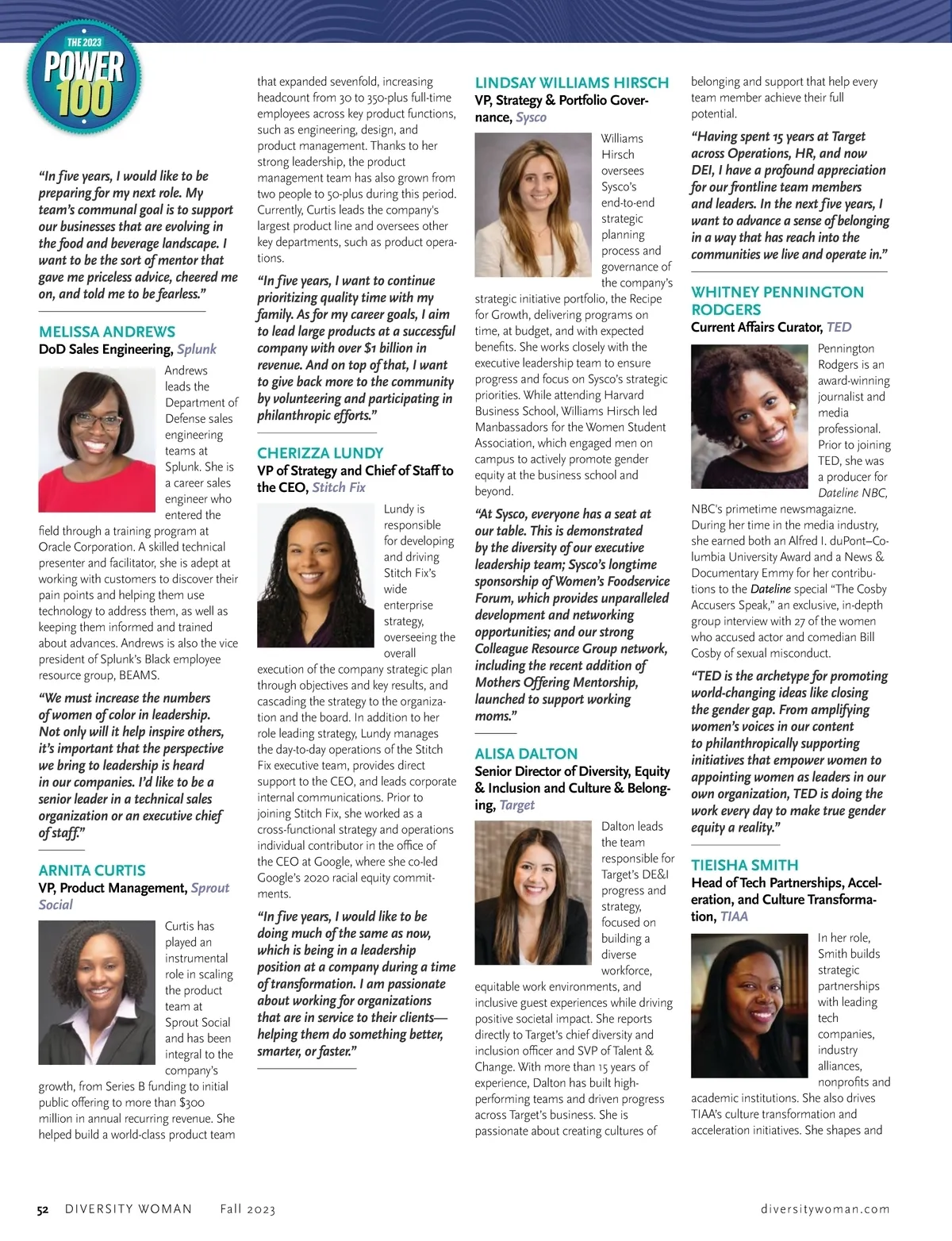 THE 2023
POWER 100

"In five years, I would like to be preparing for my next role. My team's communal goal is to support our businesses that are evolving in the food and beverage landscape. I want to be the sort of mentor that gave me priceless advice, cheered me on, and told me to be fearless."

MELISSA ANDREWS
DoD Sales Engineering, Splunk

Andrews leads the Department of Defense sales engineering teams at Splunk. She is a career sales engineer who entered the field through a training program at Oracle Corporation. A skilled technical presenter and facilitator, she is adept at working with customers to discover their pain points and helping them use technology to address them, as well as keeping them informed and trained about advances. Andrews is also the vice president of Splunk's Black employee resource group, BEAMS.

"We must increase the numbers of women of color in leadership. Not only will it help inspire others, it's important that the perspective we bring to leadership is heard in our companies. I'd like to be a senior leader in a technical sales organization or an executive chief of staff."

ARNITA CURTIS
VP, Product Management, Sprout Social

Curtis has played an instrumental role in scaling the product team at Sprout Social and has been integral to the company's growth, from Series B funding to initial public offering to more than $300 million in annual recurring revenue. She helped build a world-class product team that expanded sevenfold, increasing headcount from 30 to 350-plus full-time employees across key product functions, such as engineering, design, and product management. Thanks to her strong leadership, the product management team has also grown from two people to 50-plus during this period. Currently, Curtis leads the company's largest product line and oversees other key departments, such as product operations.

"In five years, I want to continue prioritizing quality time with my family. As for my career goals, I aim to lead large products at a successful company with over $1 billion in revenue. And on top of that, I want to give back more to the community by volunteering and participating in philanthropic efforts."

CHERIZZA LUNDY
VP of Strategy and Chief of Staff to the CEO, Stitch Fix

Lundy is responsible for developing and driving Stitch Fix's wide enterprise strategy, overseeing the overall execution of the company strategic plan through objectives and key results, and cascading the strategy to the organization and the board. In addition to her role leading strategy, Lundy manages the day-to-day operations of the Stitch Fix executive team, provides direct support to the CEO, and leads corporate internal communications. Prior to joining Stitch Fix, she worked as a cross-functional strategy and operations individual contributor in the office of the CEO at Google, where she co-led Google's 2020 racial equity commitments.

"In five years, I would like to be doing much of the same as now, which is being in a leadership position at a company during a time of transformation. I am passionate about working for organizations that are in service to their clients—helping them do something better, smarter, or faster."

LINDSAY WILLIAMS HIRSCH
VP, Strategy & Portfolio Governance, Sysco

Williams Hirsch oversees Sysco's end-to-end strategic planning process and governance of the company's strategic initiative portfolio, the Recipe for Growth, delivering programs on time, at budget, and with expected benefits. She works closely with the executive leadership team to ensure progress and focus on Sysco's strategic priorities. While attending Harvard Business School, Williams Hirsch led Manbassadors for the Women Student Association, which engaged men on campus to actively promote gender equity at the business school and beyond.

"At Sysco, everyone has a seat at our table. This is demonstrated by the diversity of our executive leadership team; Sysco's longtime sponsorship of Women's Foodservice Forum, which provides unparalleled development and networking opportunities; and our strong Colleague Resource Group network, including the recent addition of Mothers Offering Mentorship, launched to support working moms."

ALISA DALTON
Senior Director of Diversity, Equity & Inclusion and Culture & Belonging, Target

Dalton leads the team responsible for Target's DE&I progress and strategy, focused on building a diverse workforce, equitable work environments, and inclusive guest experiences while driving positive societal impact. She reports directly to Target's chief diversity and inclusion officer and SVP of Talent & Change. With more than 15 years of experience, Dalton has built high-performing teams and driven progress across Target's business. She is passionate about creating cultures of belonging and support that help every team member achieve their full potential.

"Having spent 15 years at Target across Operations, HR, and now DEI, I have a profound appreciation for our frontline team members and leaders. In the next five years, I want to advance a sense of belonging in a way that has reach into the communities we live and operate in."

WHITNEY PENNINGTON RODGERS
Current Affairs Curator, TED

Pennington Rodgers is an award-winning journalist and media professional. Prior to joining TED, she was a producer for Dateline NBC, NBC's primetime newsmagaizne. During her time in the media industry, she earned both an Alfred I. duPont–Columbia University Award and a News & Documentary Emmy for her contributions to the Dateline special "The Cosby Accusers Speak," an exclusive, in-depth group interview with 27 of the women who accused actor and comedian Bill Cosby of sexual misconduct.

"TED is the archetype for promoting world-changing ideas like closing the gender gap. From amplifying women's voices in our content to philanthropically supporting initiatives that empower women to appointing women as leaders in our own organization, TED is doing the work every day to make true gender equity a reality."

TIEISHA SMITH
Head of Tech Partnerships, Acceleration, and Culture Transformation, TIAA

In her role, Smith builds strategic partnerships with leading tech companies, industry alliances, nonprofits and academic institutions. She also drives TIAA's culture transformation and acceleration initiatives. She shapes and

52 DIVERSITY WOMAN Fall 2023 diversitywoman.com